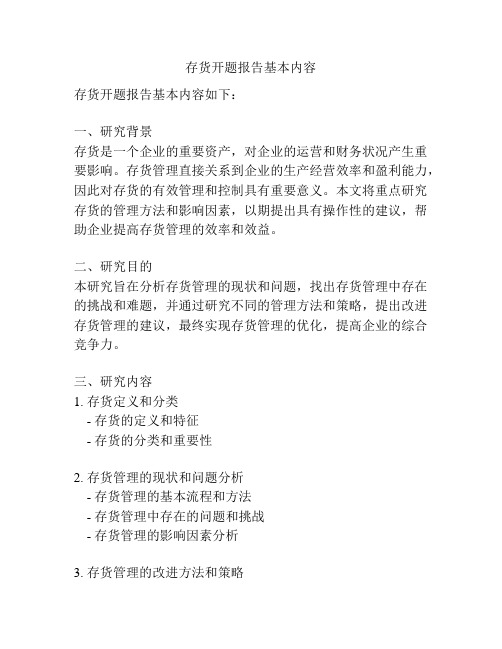 存货开题报告基本内容

存货开题报告基本内容如下：

一、研究背景
存货是一个企业的重要资产，对企业的运营和财务状况产生重要影响。存货管理直接关系到企业的生产经营效率和盈利能力，因此对存货的有效管理和控制具有重要意义。本文将重点研究存货的管理方法和影响因素，以期提出具有操作性的建议，帮助企业提高存货管理的效率和效益。

二、研究目的
本研究旨在分析存货管理的现状和问题，找出存货管理中存在的挑战和难题，并通过研究不同的管理方法和策略，提出改进存货管理的建议，最终实现存货管理的优化，提高企业的综合竞争力。

三、研究内容
1. 存货定义和分类
- 存货的定义和特征
- 存货的分类和重要性

2. 存货管理的现状和问题分析
- 存货管理的基本流程和方法
- 存货管理中存在的问题和挑战
- 存货管理的影响因素分析

3. 存货管理的改进方法和策略